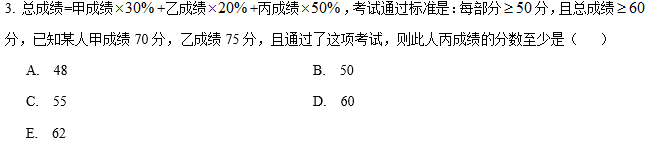 3. 总成绩=甲成绩$\times 30\%$+乙成绩$\times 20\%$+丙成绩$\times 50\%$，考试通过标准是：每部分$\geq 50$分，且总成绩$\geq 60$分，已知某人甲成绩 70 分，乙成绩 75 分，且通过了这项考试，则此人丙成绩的分数至少是（　　）

A. 48

B. 50

C. 55

D. 60

E. 62